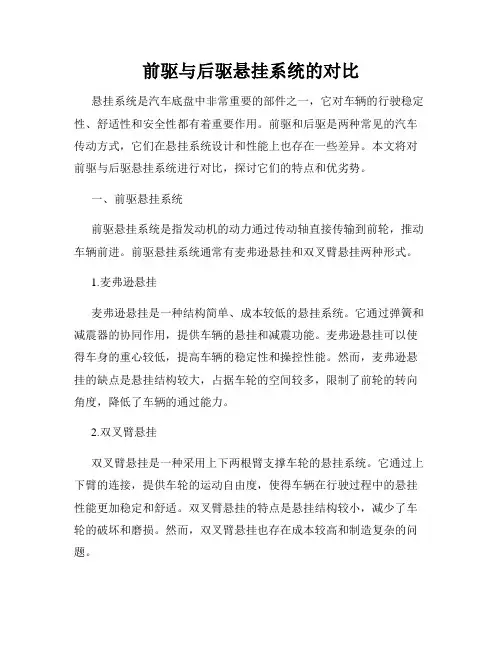 前驱与后驱悬挂系统的对比

悬挂系统是汽车底盘中非常重要的部件之一，它对车辆的行驶稳定性、舒适性和安全性都有着重要作用。前驱和后驱是两种常见的汽车传动方式，它们在悬挂系统设计和性能上也存在一些差异。本文将对前驱与后驱悬挂系统进行对比，探讨它们的特点和优劣势。

一、前驱悬挂系统

前驱悬挂系统是指发动机的动力通过传动轴直接传输到前轮，推动车辆前进。前驱悬挂系统通常有麦弗逊悬挂和双叉臂悬挂两种形式。

1.麦弗逊悬挂

麦弗逊悬挂是一种结构简单、成本较低的悬挂系统。它通过弹簧和减震器的协同作用，提供车辆的悬挂和减震功能。麦弗逊悬挂可以使得车身的重心较低，提高车辆的稳定性和操控性能。然而，麦弗逊悬挂的缺点是悬挂结构较大，占据车轮的空间较多，限制了前轮的转向角度，降低了车辆的通过能力。

2.双叉臂悬挂

双叉臂悬挂是一种采用上下两根臂支撑车轮的悬挂系统。它通过上下臂的连接，提供车轮的运动自由度，使得车辆在行驶过程中的悬挂性能更加稳定和舒适。双叉臂悬挂的特点是悬挂结构较小，减少了车轮的破坏和磨损。然而，双叉臂悬挂也存在成本较高和制造复杂的问题。